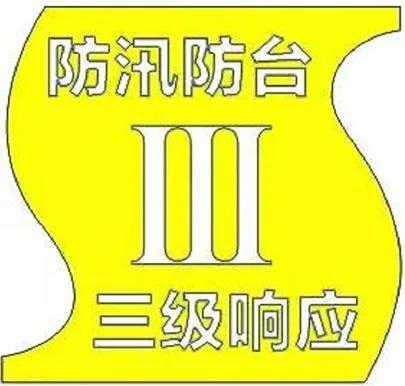 防汛防台

III

三级响应